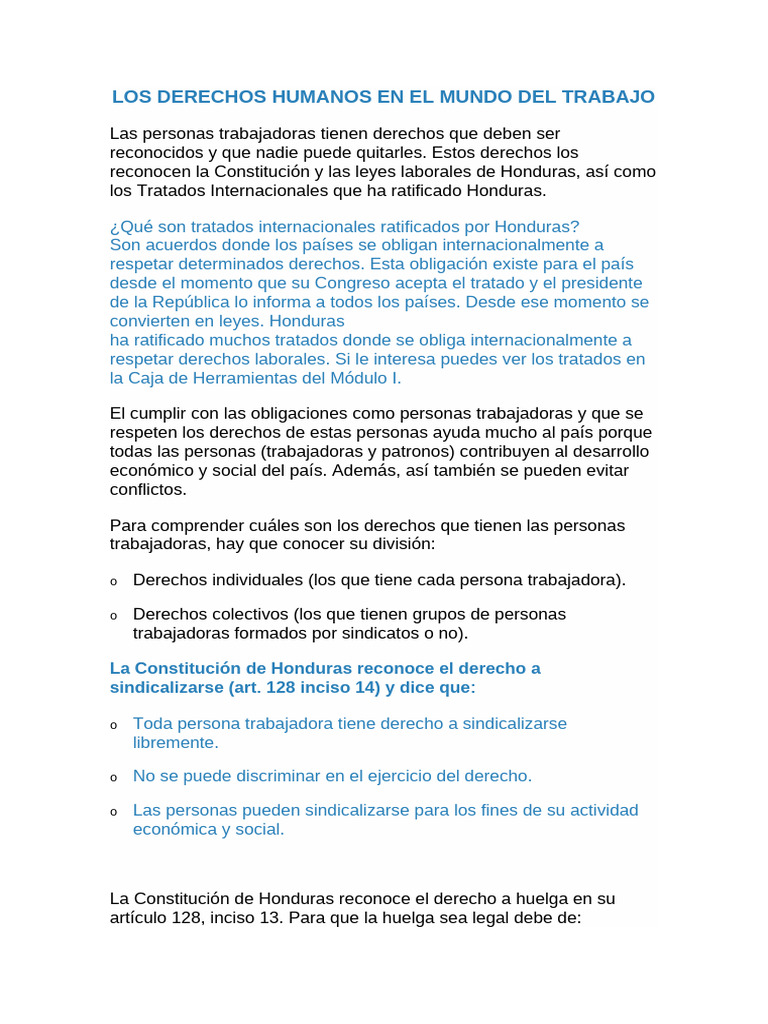 LOS DERECHOS HUMANOS EN EL MUNDO DEL TRABAJO

Las personas trabajadoras tienen derechos que deben ser reconocidos y que nadie puede quitarles. Estos derechos los reconocen la Constitución y las leyes laborales de Honduras, así como los Tratados Internacionales que ha ratificado Honduras.

¿Qué son tratados internacionales ratificados por Honduras?
Son acuerdos donde los países se obligan internacionalmente a respetar determinados derechos. Esta obligación existe para el país desde el momento que su Congreso acepta el tratado y el presidente de la República lo informa a todos los países. Desde ese momento se convierten en leyes. Honduras
ha ratificado muchos tratados donde se obliga internacionalmente a respetar derechos laborales. Si le interesa puedes ver los tratados en la Caja de Herramientas del Módulo I.

El cumplir con las obligaciones como personas trabajadoras y que se respeten los derechos de estas personas ayuda mucho al país porque todas las personas (trabajadoras y patronos) contribuyen al desarrollo económico y social del país. Además, así también se pueden evitar conflictos.

Para comprender cuáles son los derechos que tienen las personas trabajadoras, hay que conocer su división:

o Derechos individuales (los que tiene cada persona trabajadora).

o Derechos colectivos (los que tienen grupos de personas trabajadoras formados por sindicatos o no).

La Constitución de Honduras reconoce el derecho a sindicalizarse (art. 128 inciso 14) y dice que:

o Toda persona trabajadora tiene derecho a sindicalizarse libremente.

o No se puede discriminar en el ejercicio del derecho.

o Las personas pueden sindicalizarse para los fines de su actividad económica y social.

La Constitución de Honduras reconoce el derecho a huelga en su artículo 128, inciso 13. Para que la huelga sea legal debe de: